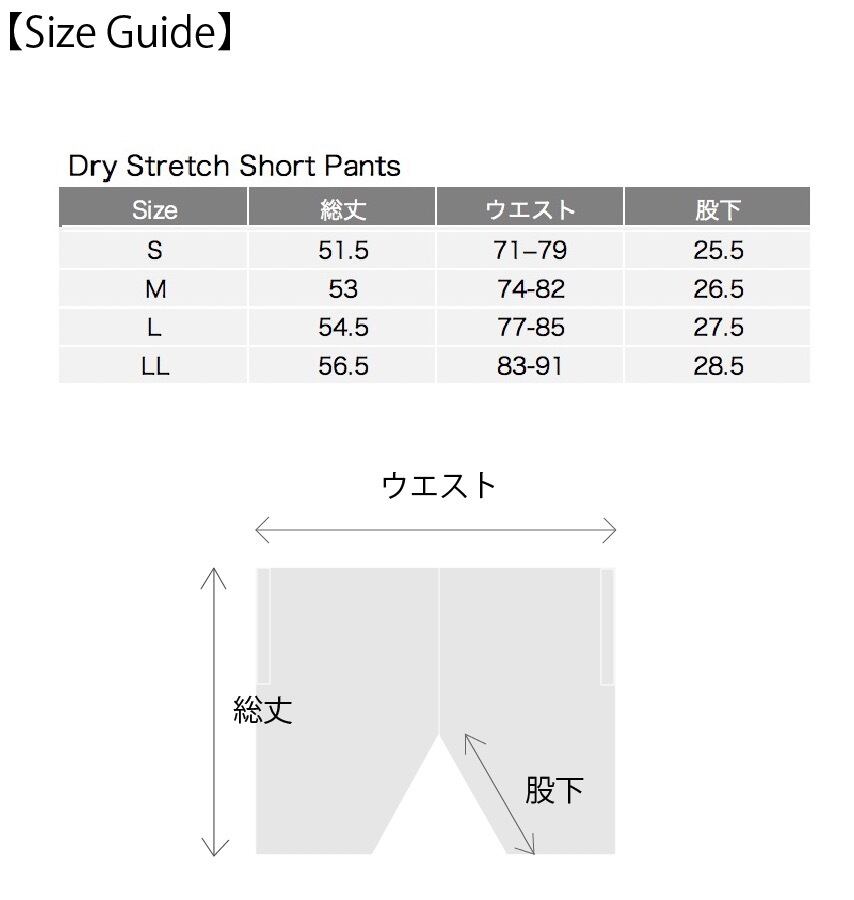 【Size Guide】

Dry Stretch Short Pants

| Size | 総丈 | ウエスト | 股下 |
|---|---|---|---|
| S | 51.5 | 71–79 | 25.5 |
| M | 53 | 74-82 | 26.5 |
| L | 54.5 | 77-85 | 27.5 |
| LL | 56.5 | 83-91 | 28.5 |

ウエスト

総丈

股下